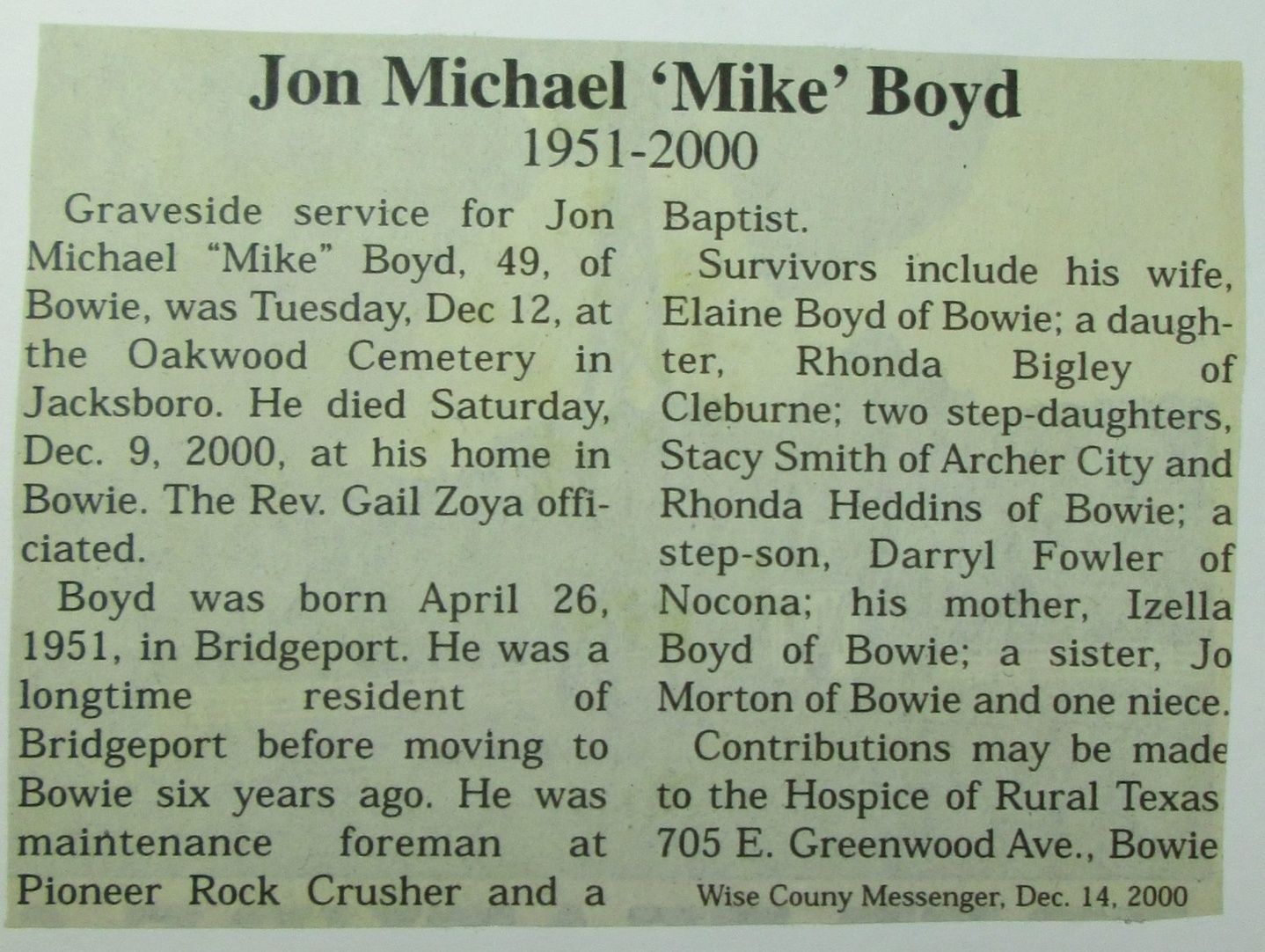 Jon Michael 'Mike' Boyd
1951-2000

Graveside service for Jon Michael "Mike" Boyd, 49, of Bowie, was Tuesday, Dec 12, at the Oakwood Cemetery in Jacksboro. He died Saturday, Dec. 9, 2000, at his home in Bowie. The Rev. Gail Zoya officiated.

Boyd was born April 26, 1951, in Bridgeport. He was a longtime resident of Bridgeport before moving to Bowie six years ago. He was maintenance foreman at Pioneer Rock Crusher and a Baptist.

Survivors include his wife, Elaine Boyd of Bowie; a daughter, Rhonda Bigley of Cleburne; two step-daughters, Stacy Smith of Archer City and Rhonda Heddins of Bowie; a step-son, Darryl Fowler of Nocona; his mother, Izella Boyd of Bowie; a sister, Jo Morton of Bowie and one niece.

Contributions may be made to the Hospice of Rural Texas 705 E. Greenwood Ave., Bowie

Wise Couny Messenger, Dec. 14, 2000